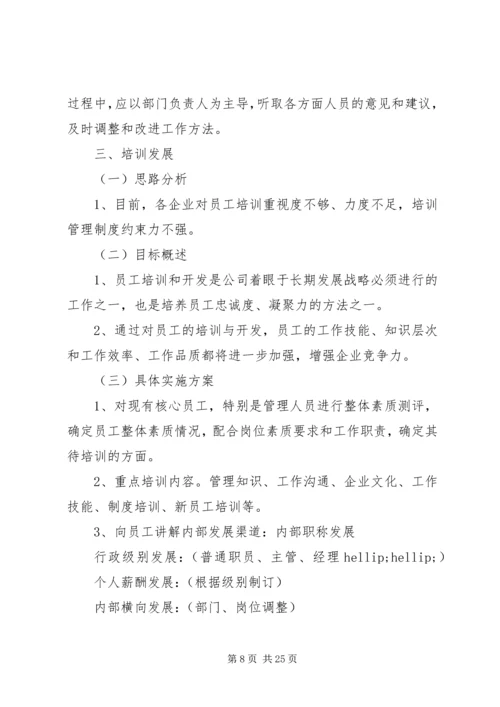 过程中，应以部门负责人为主导，听取各方面人员的意见和建议，及时调整和改进工作方法。

三、培训发展

（一）思路分析

1、目前，各企业对员工培训重视度不够、力度不足，培训管理制度约束力不强。

（二）目标概述

1、员工培训和开发是公司着眼于长期发展战略必须进行的工作之一，也是培养员工忠诚度、凝聚力的方法之一。

2、通过对员工的培训与开发，员工的工作技能、知识层次和工作效率、工作品质都将进一步加强，增强企业竞争力。

（三）具体实施方案

1、对现有核心员工，特别是管理人员进行整体素质测评，确定员工整体素质情况，配合岗位素质要求和工作职责，确定其待培训的方面。

2、重点培训内容。管理知识、工作沟通、企业文化、工作技能、制度培训、新员工培训等。

3、向员工讲解内部发展渠道：内部职称发展

行政级别发展：（普通职员、主管、经理 hellip;hellip;）

个人薪酬发展：（根据级别制订）

内部横向发展：（部门、岗位调整）

第 8 页 共 25 页